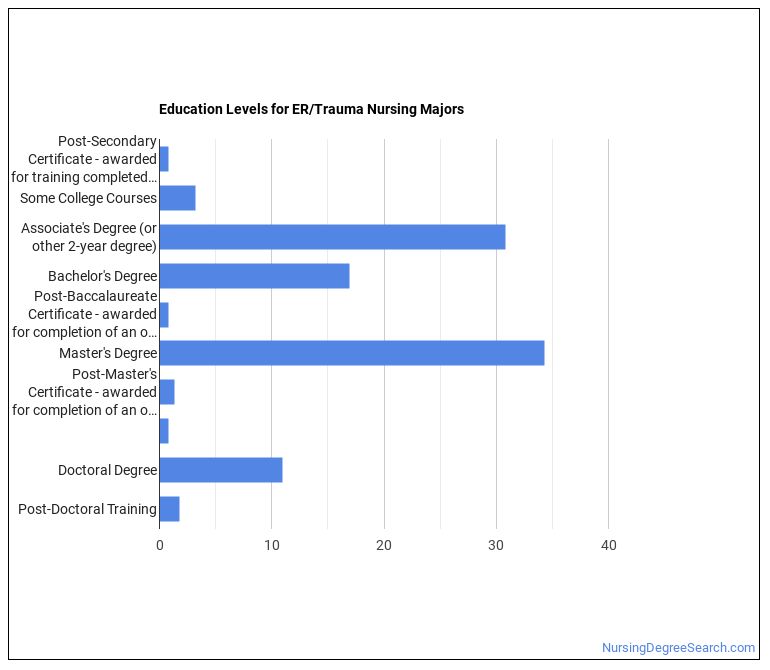 Education Levels for ER/Trauma Nursing Majors

Post-Secondary Certificate - awarded for training completed…
Some College Courses
Associate's Degree (or other 2-year degree)
Bachelor's Degree
Post-Baccalaureate Certificate - awarded for completion of an o…
Master's Degree
Post-Master's Certificate - awarded for completion of an o…
Doctoral Degree
Post-Doctoral Training

0
10
20
30
40

NursingDegreeSearch.com